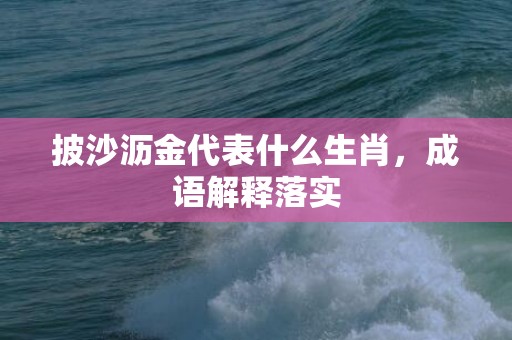 披沙沥金代表什么生肖，成语解释落实